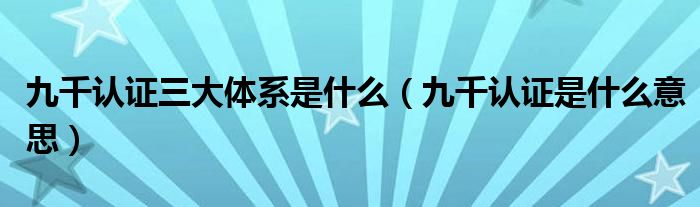 九千认证三大体系是什么（九千认证是什么意思）